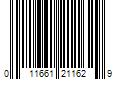 0 11661 21162 9